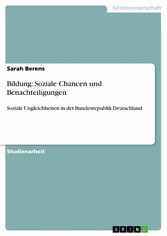 Geisteswissenschaft

Sarah Berens

Bildung: Soziale Chancen und Benachteiligungen

Soziale Ungleichheiten in der Bundesrepublik Deutschland

Studienarbeit

GRIN